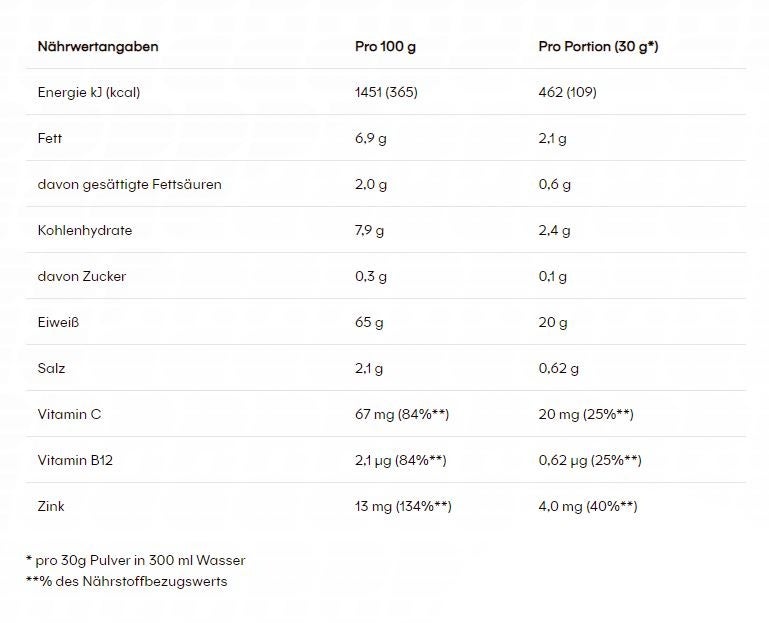 | Nährwertangaben | Pro 100 g | Pro Portion (30 g*) |
|---|---|---|
| Energie kJ (kcal) | 1451 (365) | 462 (109) |
| Fett | 6,9 g | 2,1 g |
| davon gesättigte Fettsäuren | 2,0 g | 0,6 g |
| Kohlenhydrate | 7,9 g | 2,4 g |
| davon Zucker | 0,3 g | 0,1 g |
| Eiweiß | 65 g | 20 g |
| Salz | 2,1 g | 0,62 g |
| Vitamin C | 67 mg (84%**) | 20 mg (25%**) |
| Vitamin B12 | 2,1 µg (84%**) | 0,62 µg (25%**) |
| Zink | 13 mg (134%**) | 4,0 mg (40%**) |

* pro 30g Pulver in 300 ml Wasser
**% des Nährstoffbezugswerts